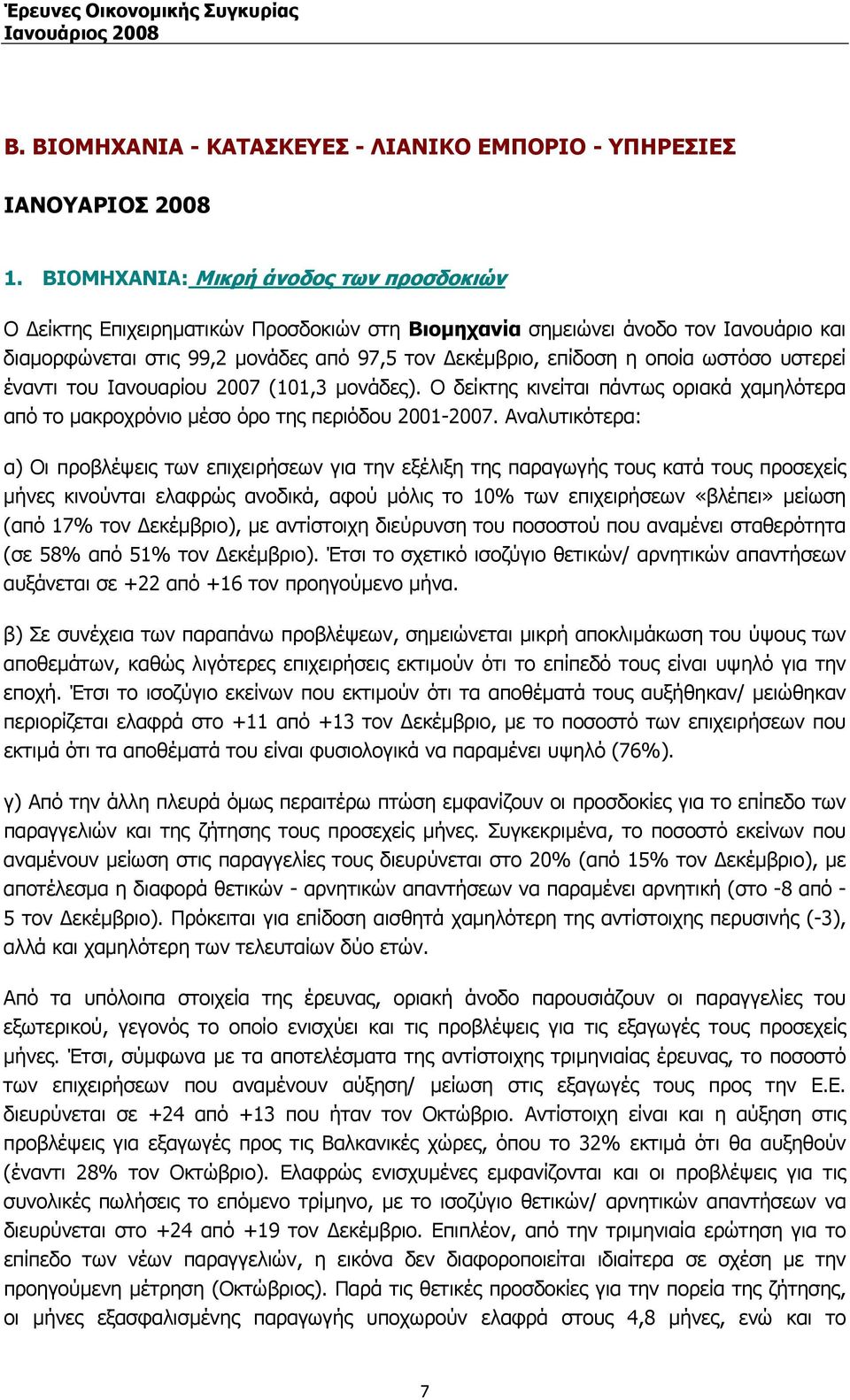 Έρευνες Οικονομικής Συγκυρίας
Ιανουάριος 2008

Β. ΒΙΟΜΗΧΑΝΙΑ - ΚΑΤΑΣΚΕΥΕΣ - ΛΙΑΝΙΚΟ ΕΜΠΟΡΙΟ - ΥΠΗΡΕΣΙΕΣ

ΙΑΝΟΥΑΡΙΟΣ 2008

1. ΒΙΟΜΗΧΑΝΙΑ: Μικρή άνοδος των προσδοκιών

Ο Δείκτης Επιχειρηματικών Προσδοκιών στη Βιομηχανία σημειώνει άνοδο τον Ιανουάριο και διαμορφώνεται στις 99,2 μονάδες από 97,5 τον Δεκέμβριο, επίδοση η οποία ωστόσο υστερεί έναντι του Ιανουαρίου 2007 (101,3 μονάδες). Ο δείκτης κινείται πάντως οριακά χαμηλότερα από το μακροχρόνιο μέσο όρο της περιόδου 2001-2007. Αναλυτικότερα:

α) Οι προβλέψεις των επιχειρήσεων για την εξέλιξη της παραγωγής τους κατά τους προσεχείς μήνες κινούνται ελαφρώς ανοδικά, αφού μόλις το 10% των επιχειρήσεων «βλέπει» μείωση (από 17% τον Δεκέμβριο), με αντίστοιχη διεύρυνση του ποσοστού που αναμένει σταθερότητα (σε 58% από 51% τον Δεκέμβριο). Έτσι το σχετικό ισοζύγιο θετικών/ αρνητικών απαντήσεων αυξάνεται σε +22 από +16 τον προηγούμενο μήνα.

β) Σε συνέχεια των παραπάνω προβλέψεων, σημειώνεται μικρή αποκλιμάκωση του ύψους των αποθεμάτων, καθώς λιγότερες επιχειρήσεις εκτιμούν ότι το επίπεδό τους είναι υψηλό για την εποχή. Έτσι το ισοζύγιο εκείνων που εκτιμούν ότι τα αποθέματά τους αυξήθηκαν/ μειώθηκαν περιορίζεται ελαφρά στο +11 από +13 τον Δεκέμβριο, με το ποσοστό των επιχειρήσεων που εκτιμά ότι τα αποθέματά του είναι φυσιολογικά να παραμένει υψηλό (76%).

γ) Από την άλλη πλευρά όμως περαιτέρω πτώση εμφανίζουν οι προσδοκίες για το επίπεδο των παραγγελιών και της ζήτησης τους προσεχείς μήνες. Συγκεκριμένα, το ποσοστό εκείνων που αναμένουν μείωση στις παραγγελίες τους διευρύνεται στο 20% (από 15% τον Δεκέμβριο), με αποτέλεσμα η διαφορά θετικών - αρνητικών απαντήσεων να παραμένει αρνητική (στο -8 από -5 τον Δεκέμβριο). Πρόκειται για επίδοση αισθητά χαμηλότερη της αντίστοιχης περυσινής (-3), αλλά και χαμηλότερη των τελευταίων δύο ετών.

Από τα υπόλοιπα στοιχεία της έρευνας, οριακή άνοδο παρουσιάζουν οι παραγγελίες του εξωτερικού, γεγονός το οποίο ενισχύει και τις προβλέψεις για τις εξαγωγές τους προσεχείς μήνες. Έτσι, σύμφωνα με τα αποτελέσματα της αντίστοιχης τριμηνιαίας έρευνας, το ποσοστό των επιχειρήσεων που αναμένουν αύξηση/ μείωση στις εξαγωγές τους προς την Ε.Ε. διευρύνεται σε +24 από +13 που ήταν τον Οκτώβριο. Αντίστοιχη είναι και η αύξηση στις προβλέψεις για εξαγωγές προς τις Βαλκανικές χώρες, όπου το 32% εκτιμά ότι θα αυξηθούν (έναντι 28% τον Οκτώβριο). Ελαφρώς ενισχυμένες εμφανίζονται και οι προβλέψεις για τις συνολικές πωλήσεις το επόμενο τρίμηνο, με το ισοζύγιο θετικών/ αρνητικών απαντήσεων να διευρύνεται στο +24 από +19 τον Δεκέμβριο. Επιπλέον, από την τριμηνιαία ερώτηση για το επίπεδο των νέων παραγγελιών, η εικόνα δεν διαφοροποιείται ιδιαίτερα σε σχέση με την προηγούμενη μέτρηση (Οκτώβριος). Παρά τις θετικές προσδοκίες για την πορεία της ζήτησης, οι μήνες εξασφαλισμένης παραγωγής υποχωρούν ελαφρά στους 4,8 μήνες, ενώ και το

7